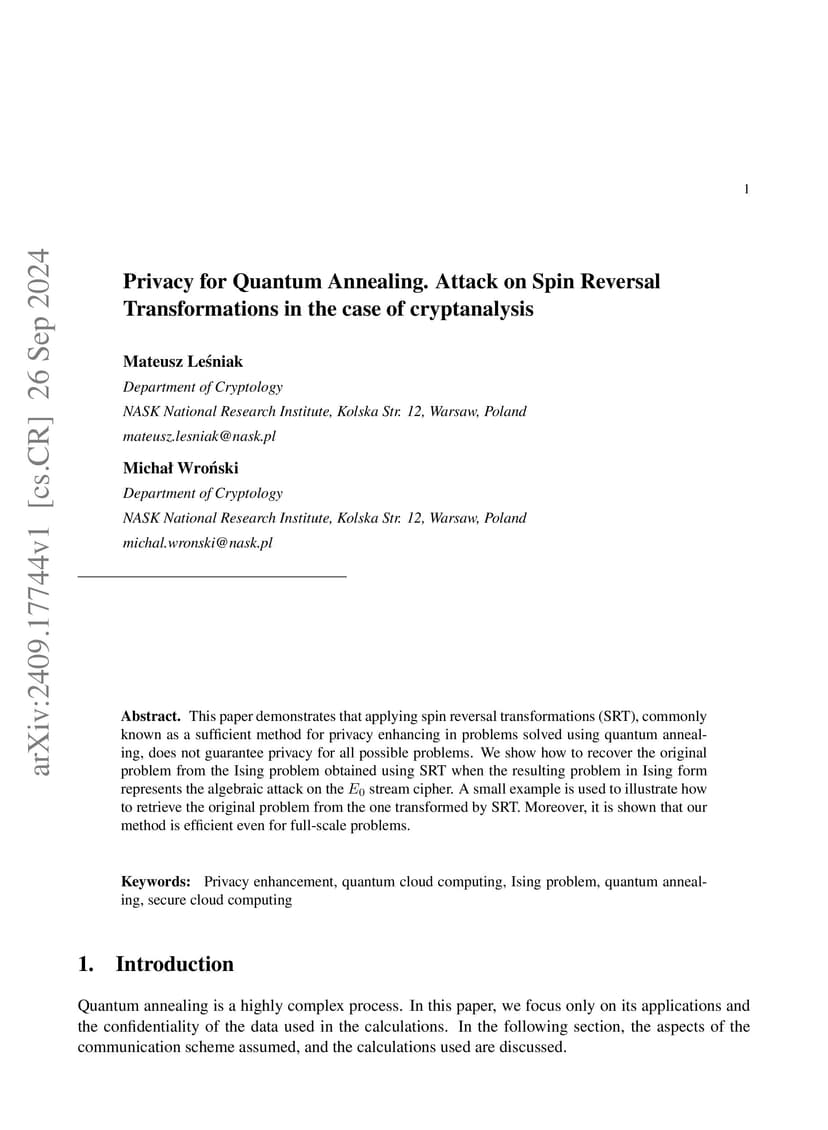 1

arXiv:2409.17744v1 [cs.CR] 26 Sep 2024

Privacy for Quantum Annealing. Attack on Spin Reversal Transformations in the case of cryptanalysis

Mateusz Leśniak
Department of Cryptology
NASK National Research Institute, Kolska Str. 12, Warsaw, Poland
mateusz.lesniak@nask.pl

Michał Wroński
Department of Cryptology
NASK National Research Institute, Kolska Str. 12, Warsaw, Poland
michal.wronski@nask.pl

Abstract. This paper demonstrates that applying spin reversal transformations (SRT), commonly known as a sufficient method for privacy enhancing in problems solved using quantum annealing, does not guarantee privacy for all possible problems. We show how to recover the original problem from the Ising problem obtained using SRT when the resulting problem in Ising form represents the algebraic attack on the $E_0$ stream cipher. A small example is used to illustrate how to retrieve the original problem from the one transformed by SRT. Moreover, it is shown that our method is efficient even for full-scale problems.

Keywords: Privacy enhancement, quantum cloud computing, Ising problem, quantum annealing, secure cloud computing

1. Introduction

Quantum annealing is a highly complex process. In this paper, we focus only on its applications and the confidentiality of the data used in the calculations. In the following section, the aspects of the communication scheme assumed, and the calculations used are discussed.